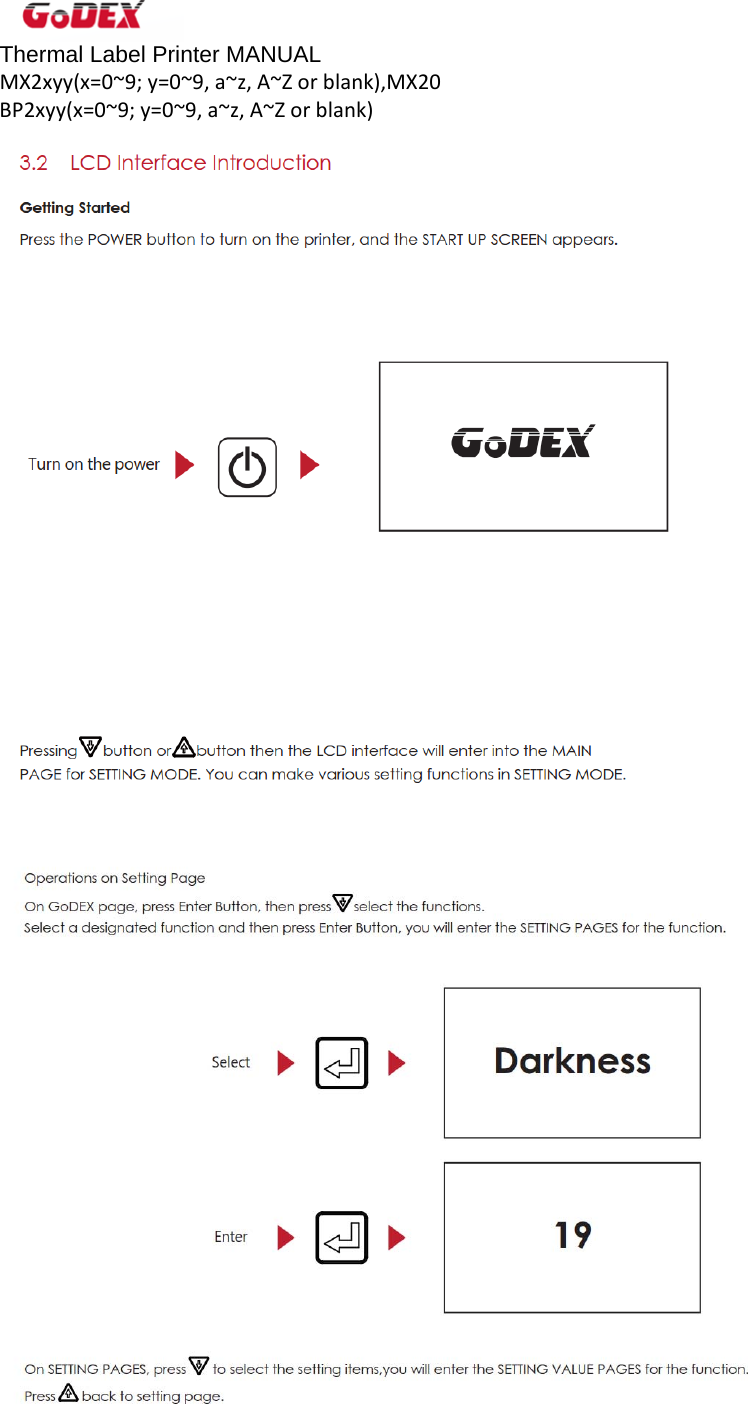 GoDEX
Thermal Label Printer MANUAL
MX2xyy(x=0~9; y=0~9, a~z, A~Z or blank),MX20
BP2xyy(x=0~9; y=0~9, a~z, A~Z or blank)

3.2 LCD Interface Introduction

Getting Started

Press the POWER button to turn on the printer, and the START UP SCREEN appears.

Turn on the power

GoDEX

Pressing button or button then the LCD interface will enter into the MAIN PAGE for SETTING MODE. You can make various setting functions in SETTING MODE.

Operations on Setting Page

On GoDEX page, press Enter Button, then press select the functions.
Select a designated function and then press Enter Button, you will enter the SETTING PAGES for the function.

Select

Darkness

Enter

19

On SETTING PAGES, press to select the setting items,you will enter the SETTING VALUE PAGES for the function.
Press back to setting page.